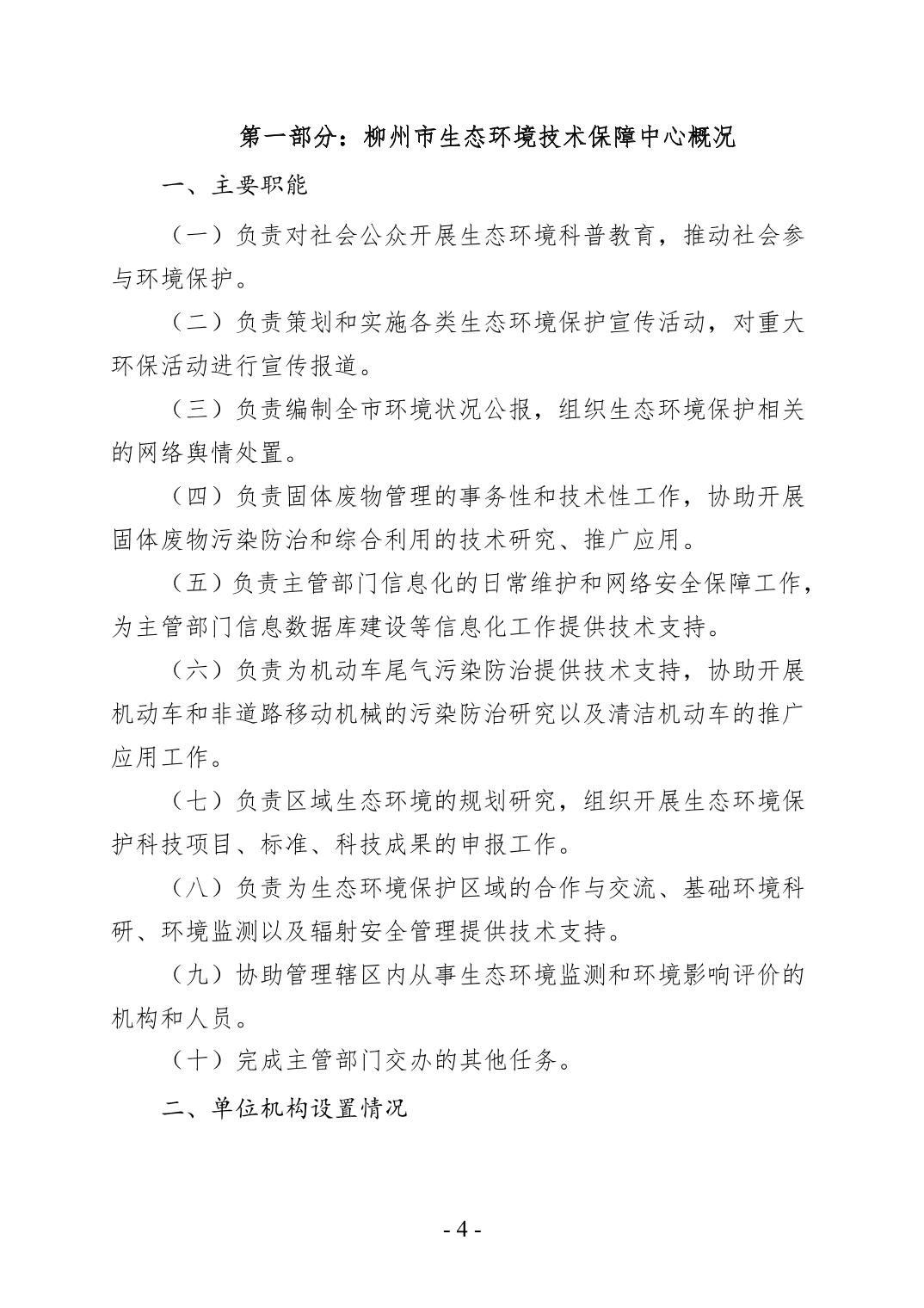 第一部分：柳州市生态环境技术保障中心概况

一、主要职能

（一）负责对社会公众开展生态环境科普教育，推动社会参与环境保护。

（二）负责策划和实施各类生态环境保护宣传活动，对重大环保活动进行宣传报道。

（三）负责编制全市环境状况公报，组织生态环境保护相关的网络舆情处置。

（四）负责固体废物管理的事务性和技术性工作，协助开展固体废物污染防治和综合利用的技术研究、推广应用。

（五）负责主管部门信息化的日常维护和网络安全保障工作，为主管部门信息数据库建设等信息化工作提供技术支持。

（六）负责为机动车尾气污染防治提供技术支持，协助开展机动车和非道路移动机械的污染防治研究以及清洁机动车的推广应用工作。

（七）负责区域生态环境的规划研究，组织开展生态环境保护科技项目、标准、科技成果的申报工作。

（八）负责为生态环境保护区域的合作与交流、基础环境科研、环境监测以及辐射安全管理提供技术支持。

（九）协助管理辖区内从事生态环境监测和环境影响评价的机构和人员。

（十）完成主管部门交办的其他任务。

二、单位机构设置情况

- 4 -